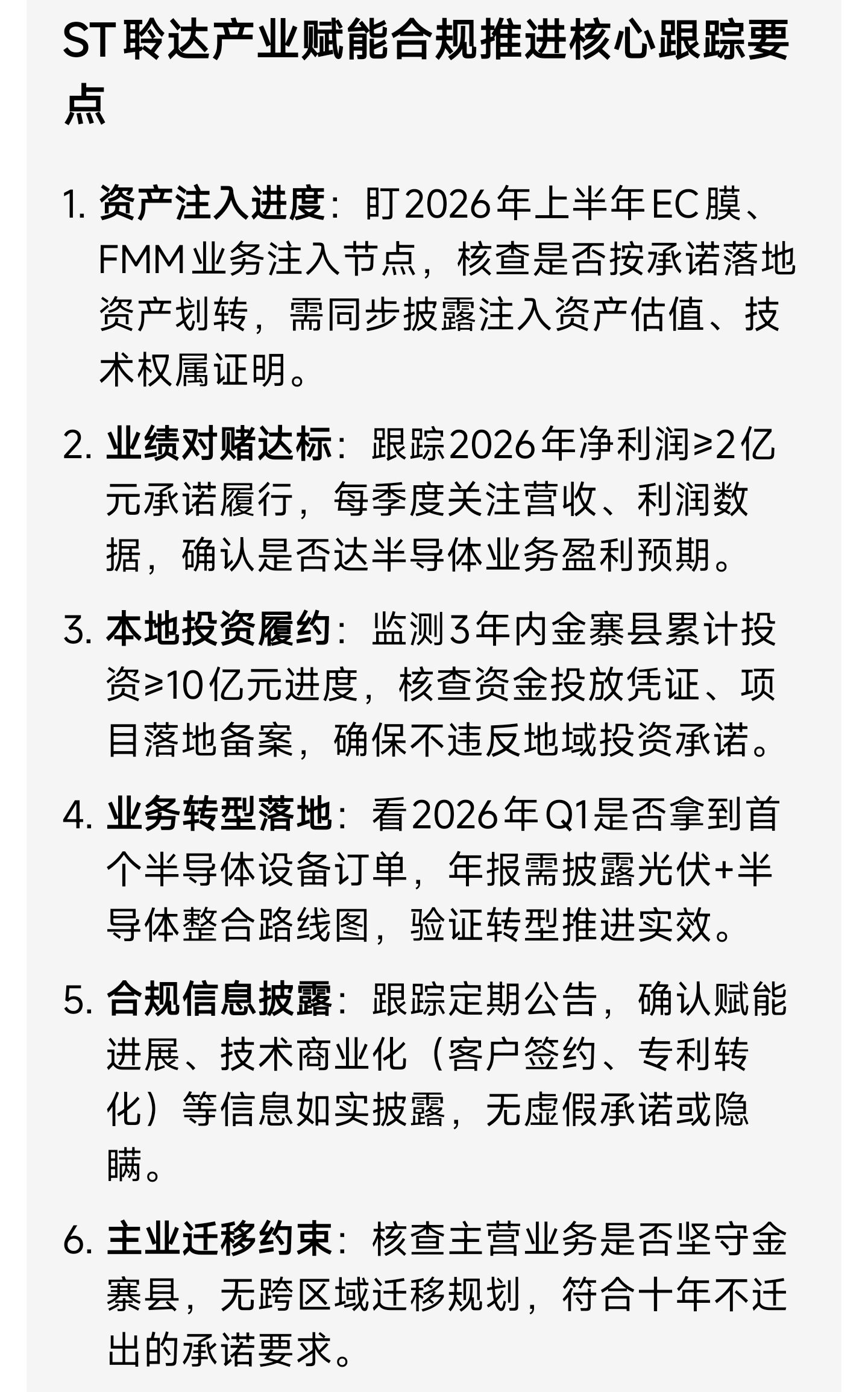 ST聆达产业赋能合规推进核心跟踪要点

1. 资产注入进度：盯2026年上半年EC膜、FMM业务注入节点，核查是否按承诺落地资产划转，需同步披露注入资产估值、技术权属证明。

2. 业绩对赌达标：跟踪2026年净利润≥2亿元承诺履行，每季度关注营收、利润数据，确认是否达半导体业务盈利预期。

3. 本地投资履约：监测3年内金寨县累计投资≥10亿元进度，核查资金投放凭证、项目落地备案，确保不违反地域投资承诺。

4. 业务转型落地：看2026年Q1是否拿到首个半导体设备订单，年报需披露光伏+半导体整合路线图，验证转型推进实效。

5. 合规信息披露：跟踪定期公告，确认赋能进展、技术商业化（客户签约、专利转化）等信息如实披露，无虚假承诺或隐瞒。

6. 主业迁移约束：核查主营业务是否坚守金寨县，无跨区域迁移规划，符合十年不迁出的承诺要求。